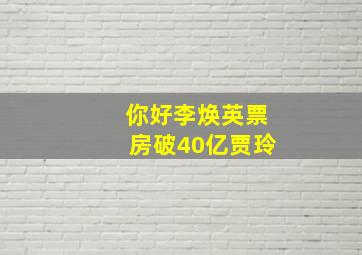 你好李焕英票房破40亿贾玲